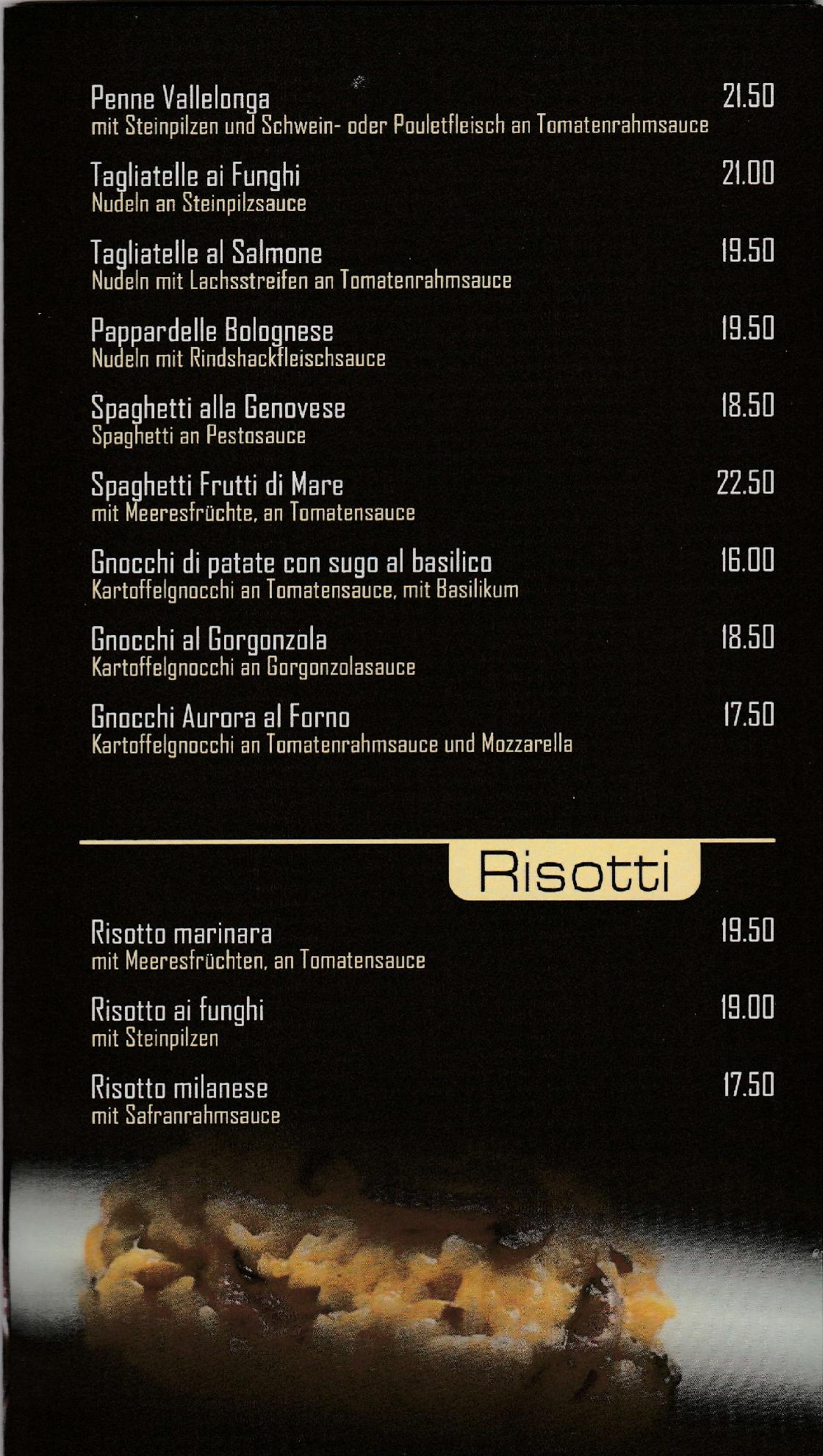 Penne Vallelonga 21.50
mit Steinpilzen und Schwein- oder Pouletfleisch an Tomatenrahmsauce

Tagliatelle ai Funghi 21.00
Nudeln an Steinpilzsauce

Tagliatelle al Salmone 19.50
Nudeln mit Lachsstreifen an Tomatenrahmsauce

Pappardelle Bolognese 19.50
Nudeln mit Rindshackfleischsauce

Spaghetti alla Genovese 18.50
Spaghetti an Pestosauce

Spaghetti Frutti di Mare 22.50
mit Meeresfrüchte, an Tomatensauce

Gnocchi di patate con sugo al basilico 16.00
Kartoffelgnocchi an Tomatensauce, mit Basilikum

Gnocchi al Gorgonzola 18.50
Kartoffelgnocchi an Gorgonzolasauce

Gnocchi Aurora al Forno 17.50
Kartoffelgnocchi an Tomatenrahmsauce und Mozzarella

Risotti

Risotto marinara 19.50
mit Meeresfrüchten, an Tomatensauce

Risotto ai funghi 19.00
mit Steinpilzen

Risotto milanese 17.50
mit Safranrahmsauce